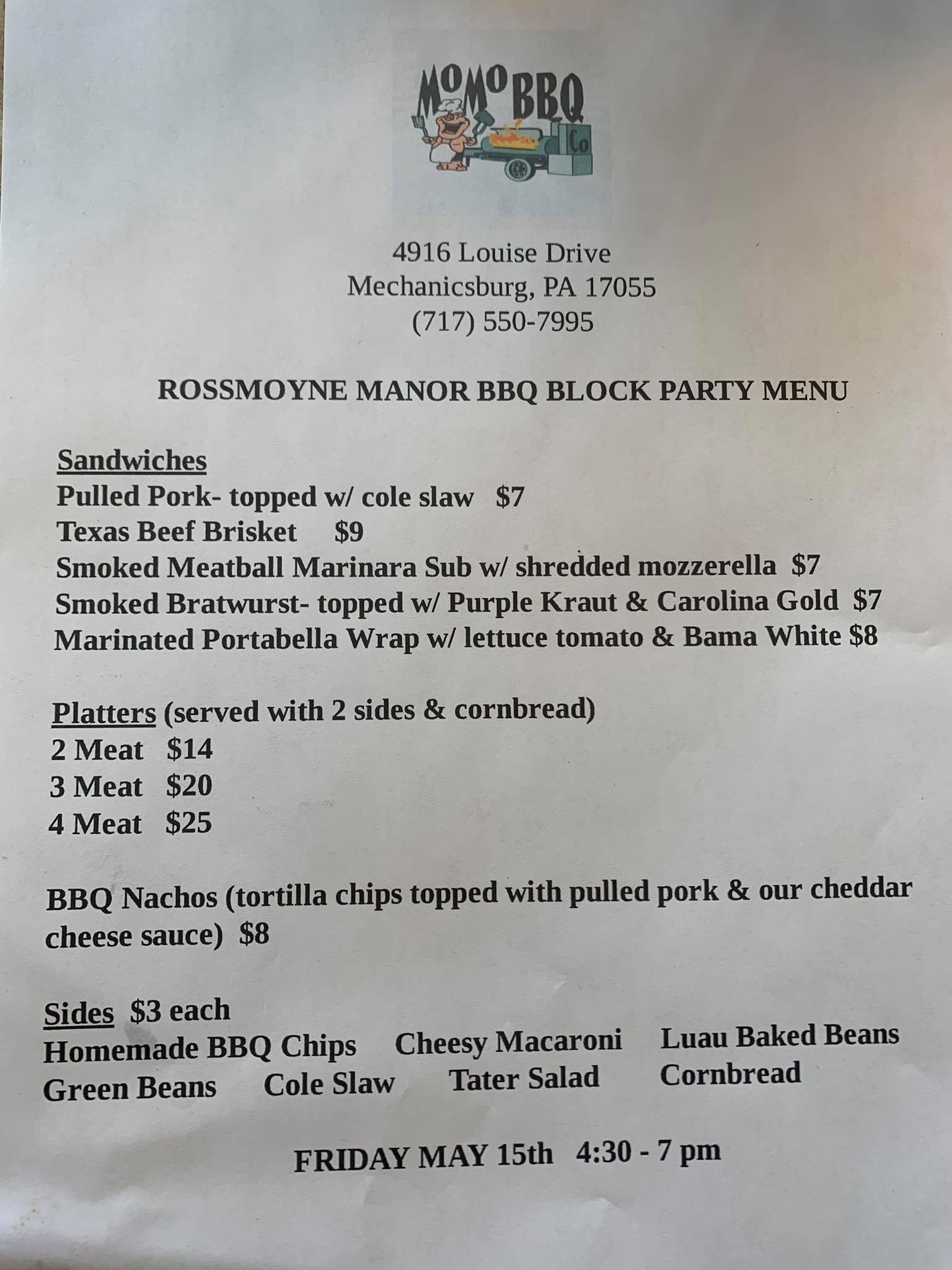 MOMO BBQ
Co

4916 Louise Drive
Mechanicsburg, PA 17055
(717) 550-7995

ROSSMOYNE MANOR BBQ BLOCK PARTY MENU

Sandwiches
Pulled Pork- topped w/ cole slaw $7
Texas Beef Brisket $9
Smoked Meatball Marinara Sub w/ shredded mozzerella $7
Smoked Bratwurst- topped w/ Purple Kraut & Carolina Gold $7
Marinated Portabella Wrap w/ lettuce tomato & Bama White $8

Platters (served with 2 sides & cornbread)
2 Meat $14
3 Meat $20
4 Meat $25

BBQ Nachos (tortilla chips topped with pulled pork & our cheddar cheese sauce) $8

Sides $3 each
Homemade BBQ Chips Cheesy Macaroni Luau Baked Beans
Green Beans Cole Slaw Tater Salad Cornbread

FRIDAY MAY 15th 4:30 - 7 pm